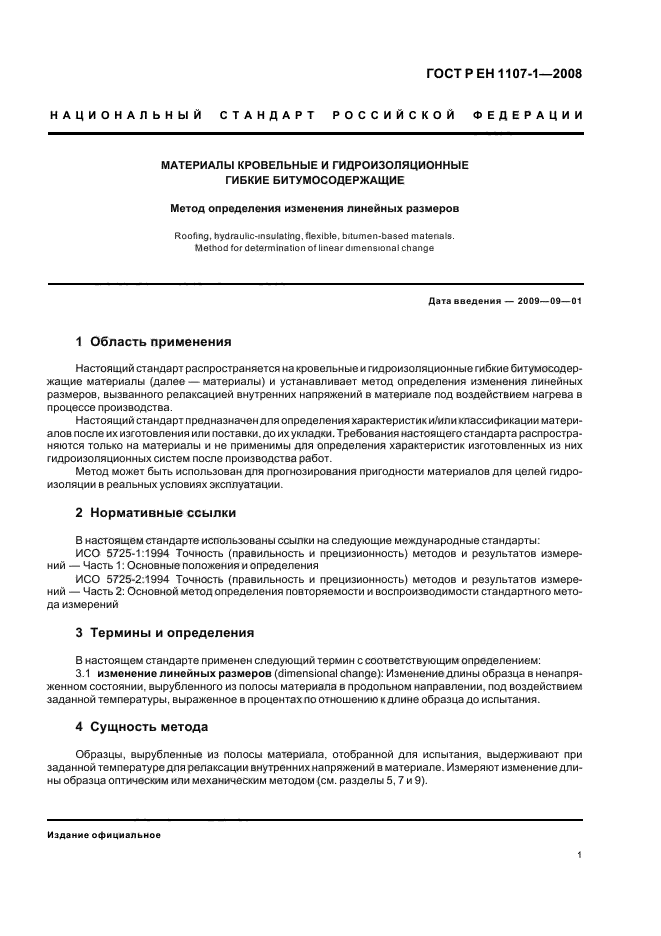 ГОСТ Р ЕН 1107-1—2008

НАЦИОНАЛЬНЫЙ СТАНДАРТ РОССИЙСКОЙ ФЕДЕРАЦИИ

МАТЕРИАЛЫ КРОВЕЛЬНЫЕ И ГИДРОИЗОЛЯЦИОННЫЕ ГИБКИЕ БИТУМОСОДЕРЖАЩИЕ

Метод определения изменения линейных размеров

Roofing, hydraulic-insulating, flexible, bitumen-based materials. Method for determination of linear dimensional change

Дата введения — 2009—09—01

1 Область применения

Настоящий стандарт распространяется на кровельные и гидроизоляционные гибкие битумосодержащие материалы (далее — материалы) и устанавливает метод определения изменения линейных размеров, вызванного релаксацией внутренних напряжений в материале под воздействием нагрева в процессе производства.

Настоящий стандарт предназначен для определения характеристик и/или классификации материалов после их изготовления или поставки, до их укладки. Требования настоящего стандарта распространяются только на материалы и не применимы для определения характеристик изготовленных из них гидроизоляционных систем после производства работ.

Метод может быть использован для прогнозирования пригодности материалов для целей гидроизоляции в реальных условиях эксплуатации.

2 Нормативные ссылки

В настоящем стандарте использованы ссылки на следующие международные стандарты:

ИСО 5725-1:1994 Точность (правильность и прецизионность) методов и результатов измерений — Часть 1: Основные положения и определения

ИСО 5725-2:1994 Точность (правильность и прецизионность) методов и результатов измерений — Часть 2: Основной метод определения повторяемости и воспроизводимости стандартного метода измерений

3 Термины и определения

В настоящем стандарте применен следующий термин с соответствующим определением:

3.1 изменение линейных размеров (dimensional change): Изменение длины образца в ненапряженном состоянии, вырубленного из полосы материала в продольном направлении, под воздействием заданной температуры, выраженное в процентах по отношению к длине образца до испытания.

4 Сущность метода

Образцы, вырубленные из полосы материала, отобранной для испытания, выдерживают при заданной температуре для релаксации внутренних напряжений в материале. Измеряют изменение длины образца оптическим или механическим методом (см. разделы 5, 7 и 9).

Издание официальное

1